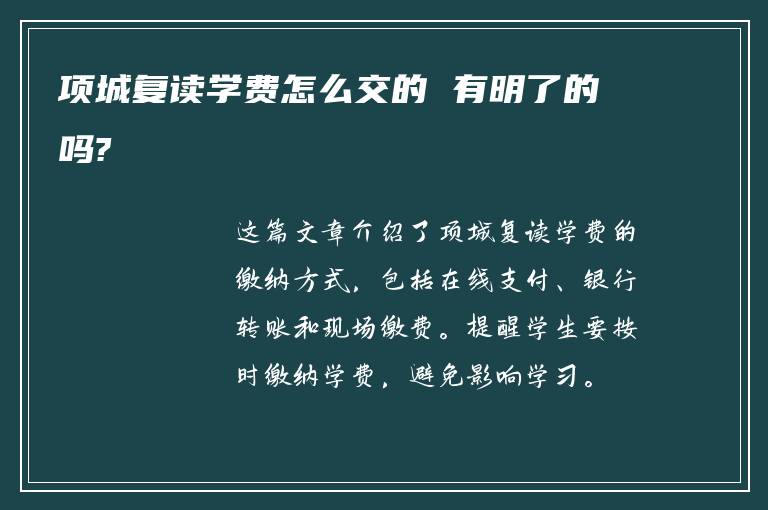 项城复读学费怎么交的 有明了的吗?

这篇文章介绍了项城复读学费的缴纳方式，包括在线支付、银行转账和现场缴费。提醒学生要按时缴纳学费，避免影响学习。